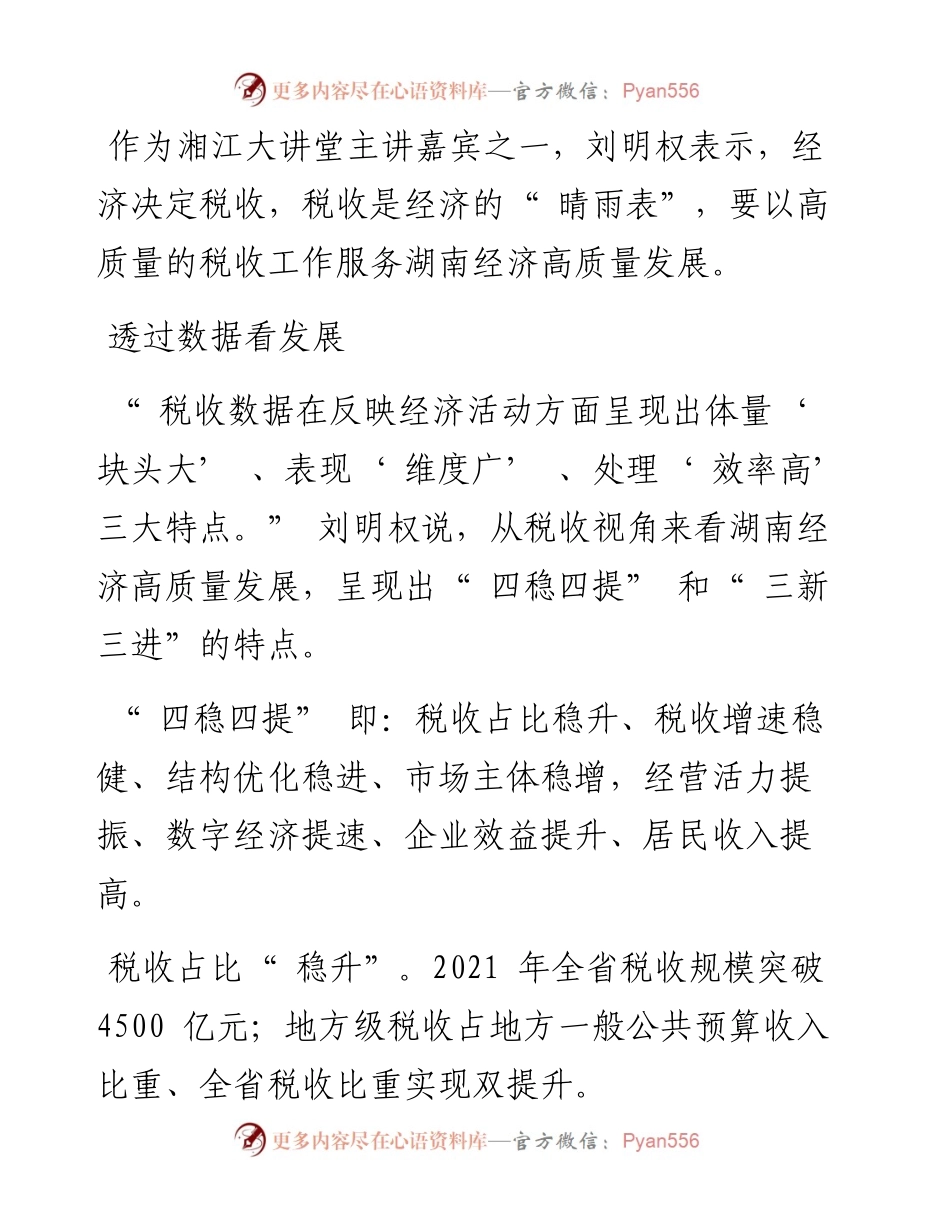 更多内容尽在心语资料库—官方微信：Pyan556

作为湘江大讲堂主讲嘉宾之一，刘明权表示，经济决定税收，税收是经济的“晴雨表”，要以高质量的税收工作服务湖南经济高质量发展。

透过数据看发展

“税收数据在反映经济活动方面呈现出体量‘块头大’、表现‘维度广’、处理‘效率高’三大特点。”刘明权说，从税收视角来看湖南经济高质量发展，呈现出“四稳四提”和“三新三进”的特点。

“四稳四提”即：税收占比稳升、税收增速稳健、结构优化稳进、市场主体稳增，经营活力提振、数字经济提速、企业效益提升、居民收入提高。

税收占比“稳升”。2021 年全省税收规模突破 4500 亿元；地方级税收占地方一般公共预算收入比重、全省税收比重实现双提升。

更多内容尽在心语资料库—官方微信：Pyan556